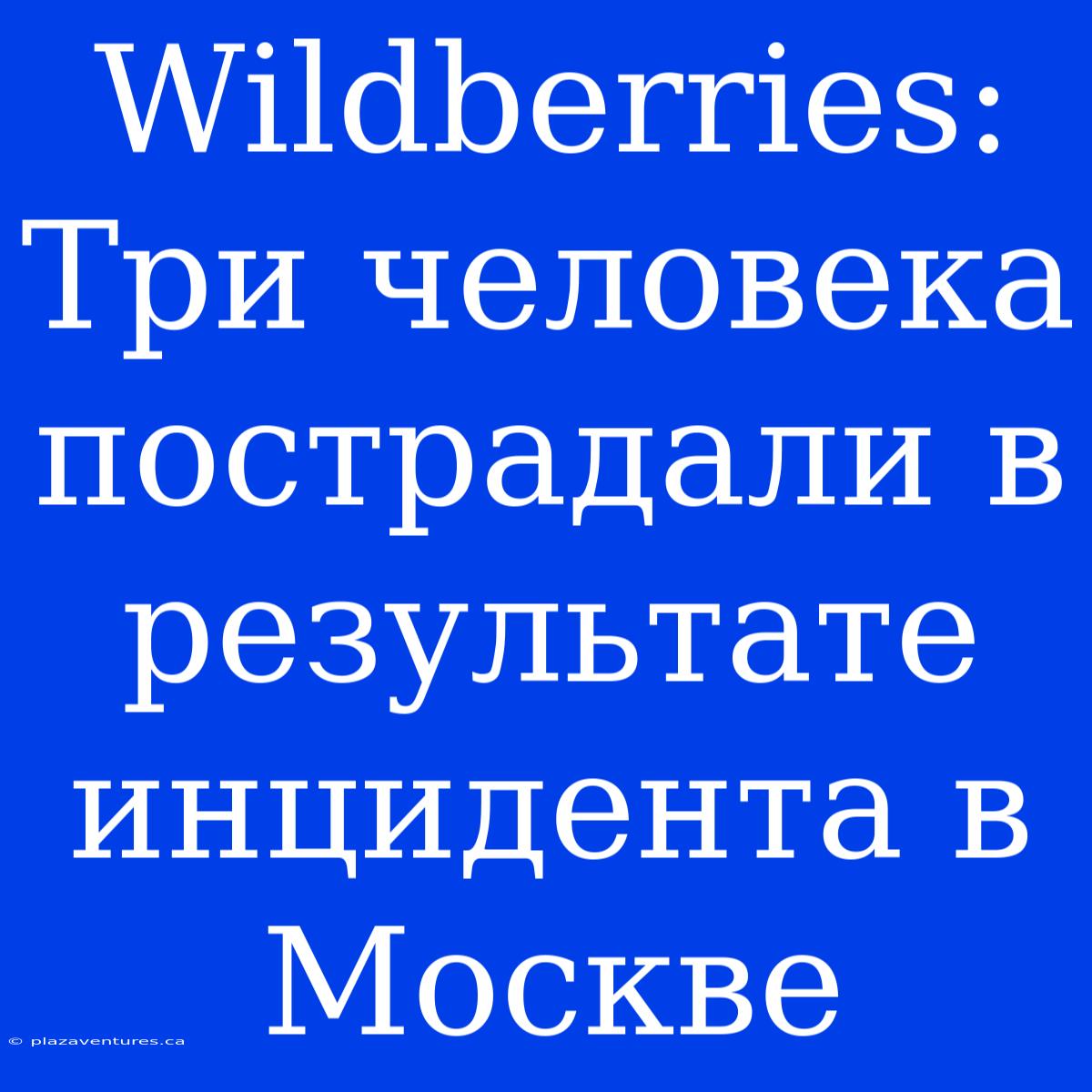 Wildberries: Три человека пострадали в результате инцидента в Москве

© plazaventures.ca